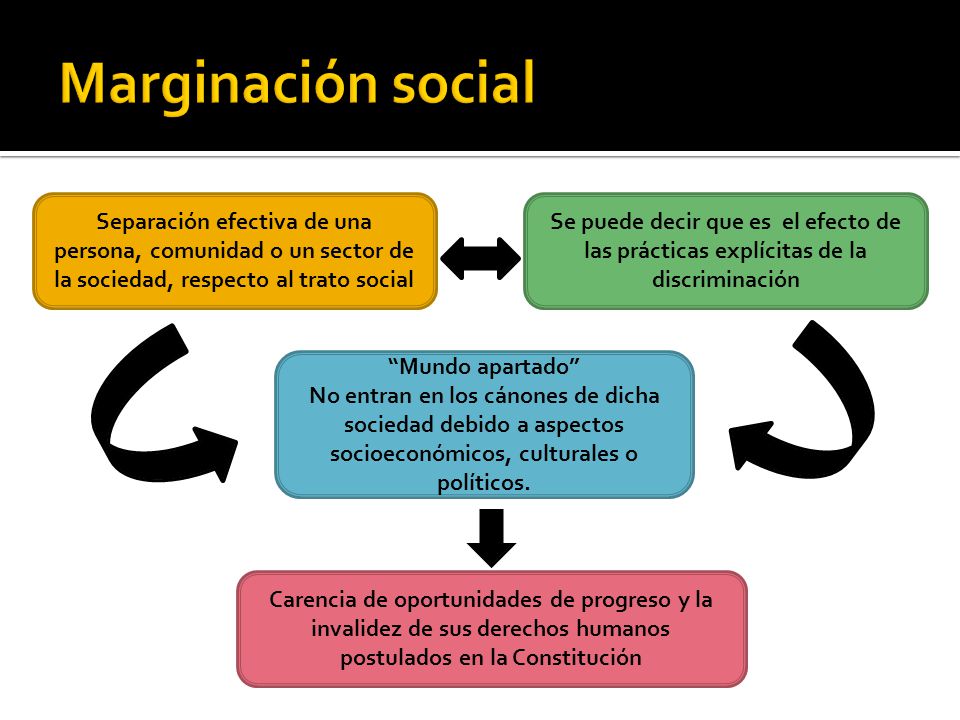 Marginación social

Separación efectiva de una persona, comunidad o un sector de la sociedad, respecto al trato social

Se puede decir que es el efecto de las prácticas explícitas de la discriminación

“Mundo apartado”
No entran en los cánones de dicha sociedad debido a aspectos socioeconómicos, culturales o políticos.

Carencia de oportunidades de progreso y la invalidez de sus derechos humanos postulados en la Constitución